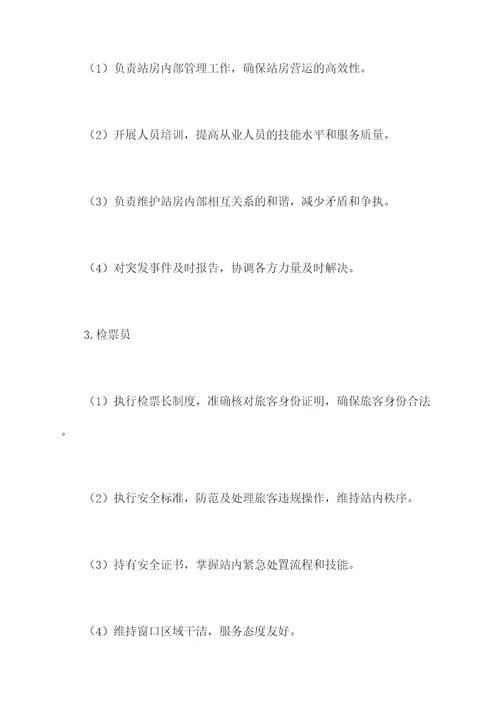 （1）负责站房内部管理工作，确保站房营运的高效性。

（2）开展人员培训，提高从业人员的技能水平和服务质量。

（3）负责维护站房内部相互关系的和谐，减少矛盾和争执。

（4）对突发事件及时报告，协调各方力量及时解决。

3.检票员

（1）执行检票长制度，准确核对旅客身份证明，确保旅客身份合法。

（2）执行安全标准，防范及处理旅客违规操作，维持站内秩序。

（3）持有安全证书，掌握站内紧急处置流程和技能。

（4）维持窗口区域干洁，服务态度友好。